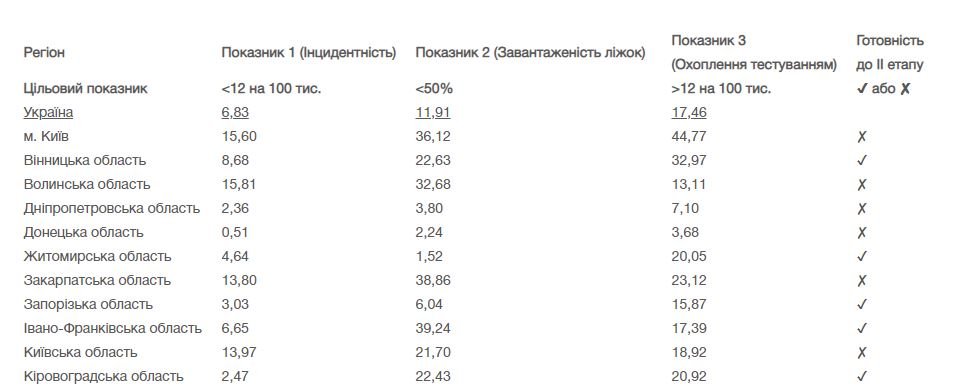 | Регіон | Показник 1 (Інцидентність) | Показник 2 (Завантаженість ліжок) | Показник 3 (Охоплення тестуванням) | Готовність до II етапу |
|---|---|---|---|---|
| Цільовий показник | <12 на 100 тис. | <50% | >12 на 100 тис. | ✓ або ✗ |
| Україна | 6,83 | 11,91 | 17,46 | |
| м. Київ | 15,60 | 36,12 | 44,77 | ✗ |
| Вінницька область | 8,68 | 22,63 | 32,97 | ✓ |
| Волинська область | 15,81 | 32,68 | 13,11 | ✗ |
| Дніпропетровська область | 2,36 | 3,80 | 7,10 | ✗ |
| Донецька область | 0,51 | 2,24 | 3,68 | ✗ |
| Житомирська область | 4,64 | 1,52 | 20,05 | ✓ |
| Закарпатська область | 13,80 | 38,86 | 23,12 | ✗ |
| Запорізька область | 3,03 | 6,04 | 15,87 | ✓ |
| Івано-Франківська область | 6,65 | 39,24 | 17,39 | ✓ |
| Київська область | 13,97 | 21,70 | 18,92 | ✗ |
| Кіровоградська область | 2,47 | 22,43 | 20,92 | ✓ |